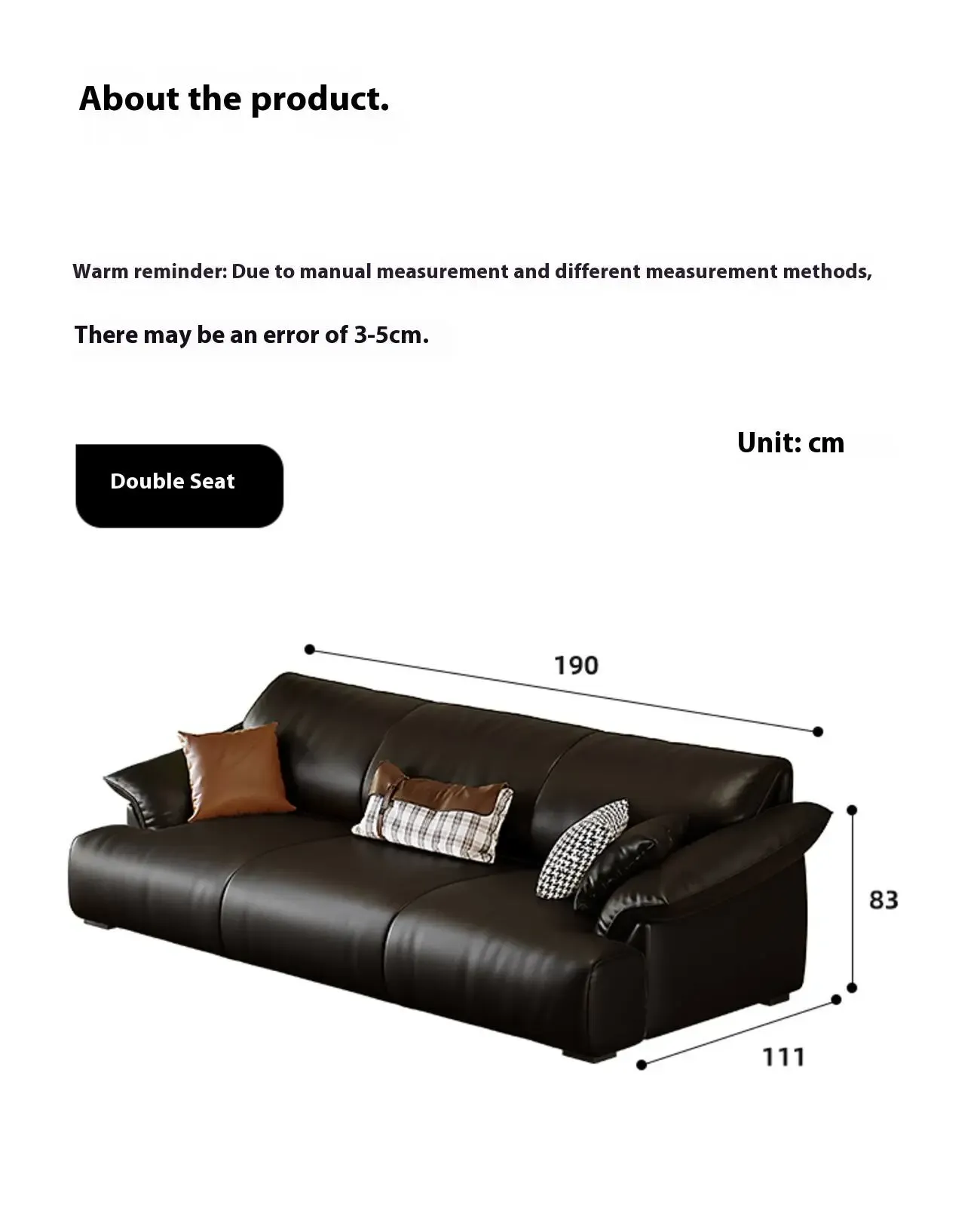 About the product.

Warm reminder: Due to manual measurement and different measurement methods,

There may be an error of 3-5cm.

Double Seat

Unit: cm

190

83

111